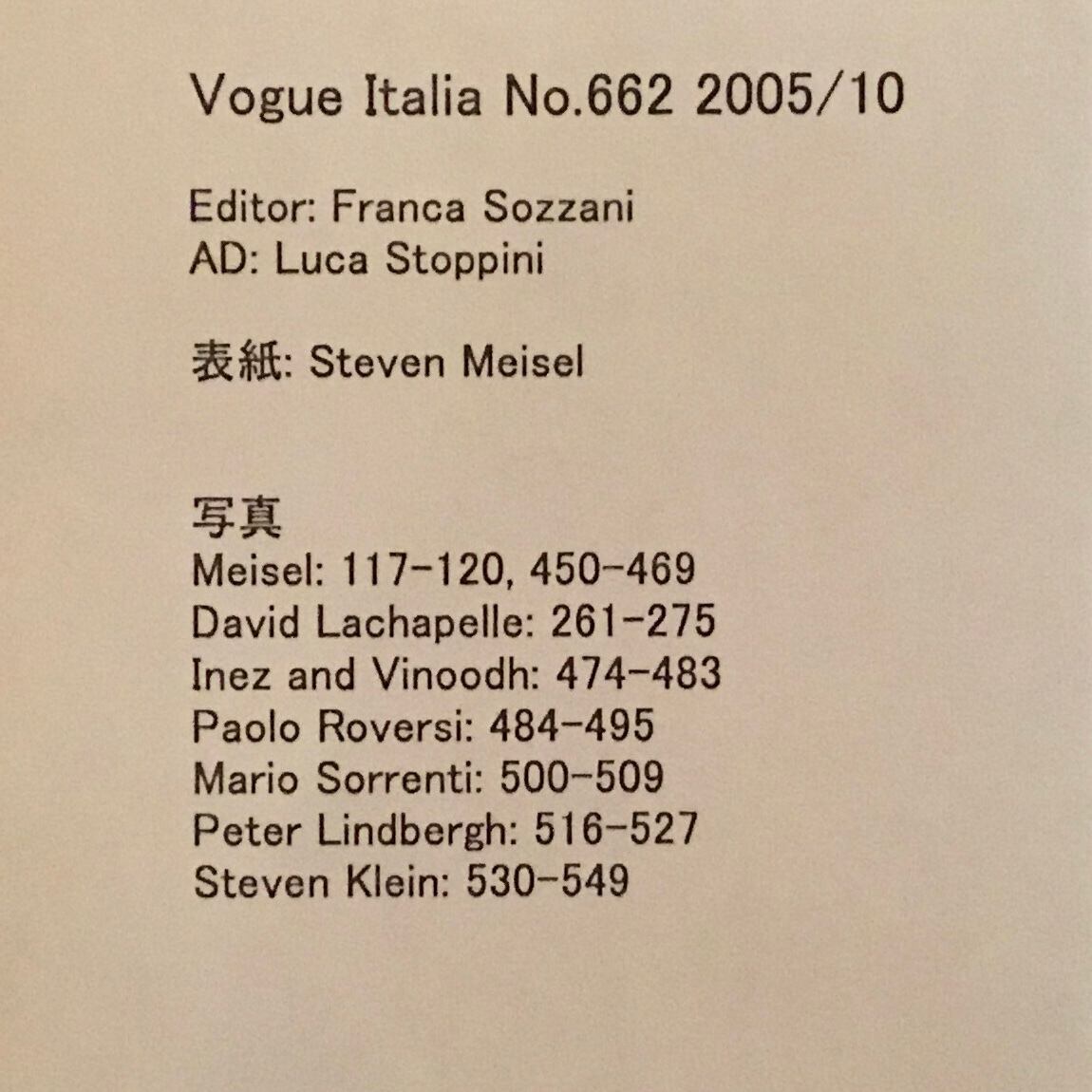 Vogue Italia No.662 2005/10

Editor: Franca Sozzani
AD: Luca Stoppini

表紙: Steven Meisel

写真
Meisel: 117-120, 450-469
David Lachapelle: 261-275
Inez and Vinoodh: 474-483
Paolo Roversi: 484-495
Mario Sorrenti: 500-509
Peter Lindbergh: 516-527
Steven Klein: 530-549